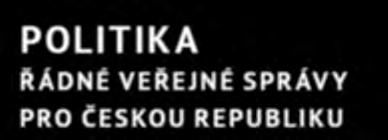 POLITIKA
ŘÁDNÉ VEŘEJNÉ SPRÁVY
PRO ČESKOU REPUBLIKU